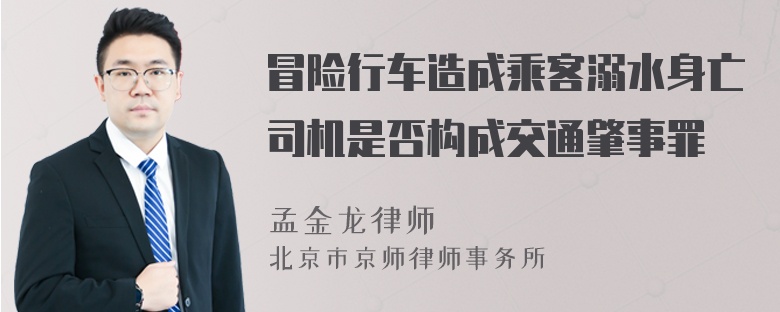 冒险行车造成乘客溺水身亡
司机是否构成交通肇事罪

孟金龙律师
北京市京师律师事务所